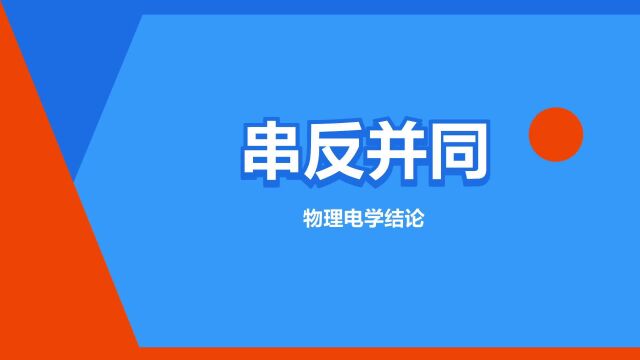 串反并同

物理电学结论